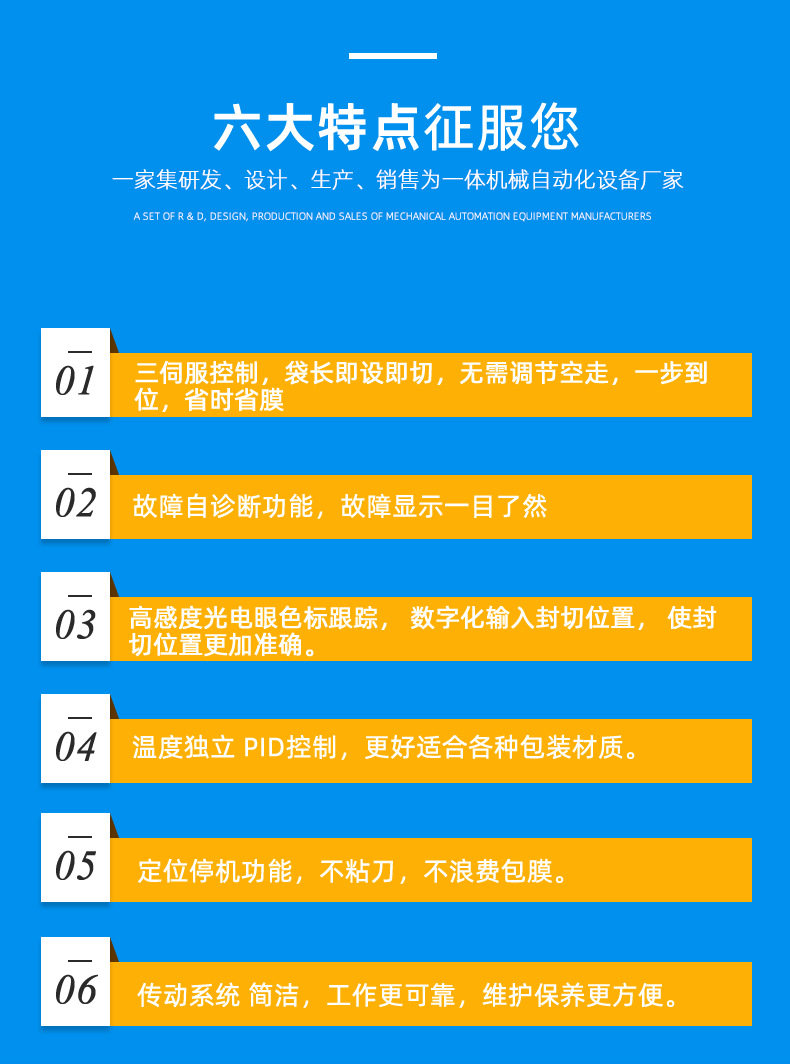 六大特点征服您

一家集研发、设计、生产、销售为一体机械自动化设备厂家

A SET OF R & D, DESIGN, PRODUCTION AND SALES OF MECHANICAL AUTOMATION EQUIPMENT MANUFACTURERS

01

三伺服控制，袋长即设即切，无需调节空走，一步到位，省时省膜

02

故障自诊断功能，故障显示一目了然

03

高感度光电眼色标跟踪，数字化输入封切位置，使封切位置更加准确。

04

温度独立PID控制，更好适合各种包装材质。

05

定位停机功能，不粘刀，不浪费包膜。

06

传动系统 简洁，工作更可靠，维护保养更方便。